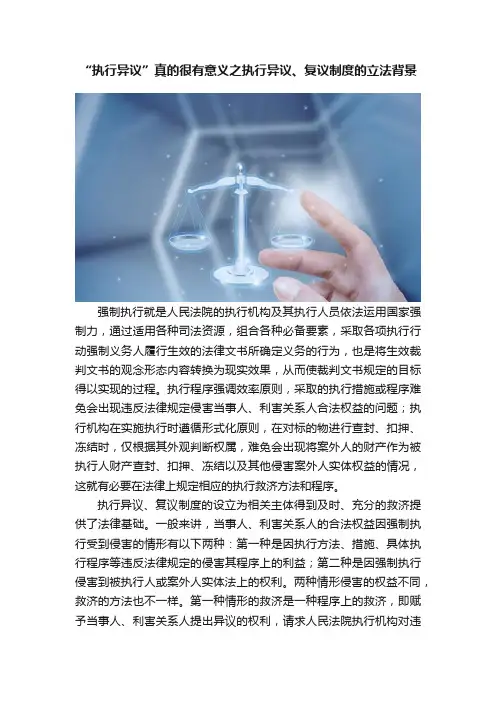 “执行异议”真的很有意义之执行异议、复议制度的立法背景

强制执行就是人民法院的执行机构及其执行人员依法运用国家强制力，通过适用各种司法资源，组合各种必备要素，采取各项执行行动强制义务人履行生效的法律文书所确定义务的行为，也是将生效裁判文书的观念形态内容转换为现实效果，从而使裁判文书规定的目标得以实现的过程。执行程序强调效率原则，采取的执行措施或程序难免会出现违反法律规定侵害当事人、利害关系人合法权益的问题；执行机构在实施执行时遵循形式化原则，在对标的物进行查封、扣押、冻结时，仅根据其外观判断权属，难免会出现将案外人的财产作为被执行人财产查封、扣押、冻结以及其他侵害案外人实体权益的情况，这就有必要在法律上规定相应的执行救济方法和程序。

执行异议、复议制度的设立为相关主体得到及时、充分的救济提供了法律基础。一般来讲，当事人、利害关系人的合法权益因强制执行受到侵害的情形有以下两种：第一种是因执行方法、措施、具体执行程序等违反法律规定的侵害其程序上的利益；第二种是因强制执行侵害到被执行人或案外人实体法上的权利。两种情形侵害的权益不同，救济的方法也不一样。第一种情形的救济是一种程序上的救济，即赋予当事人、利害关系人提出异议的权利，请求人民法院执行机构对违